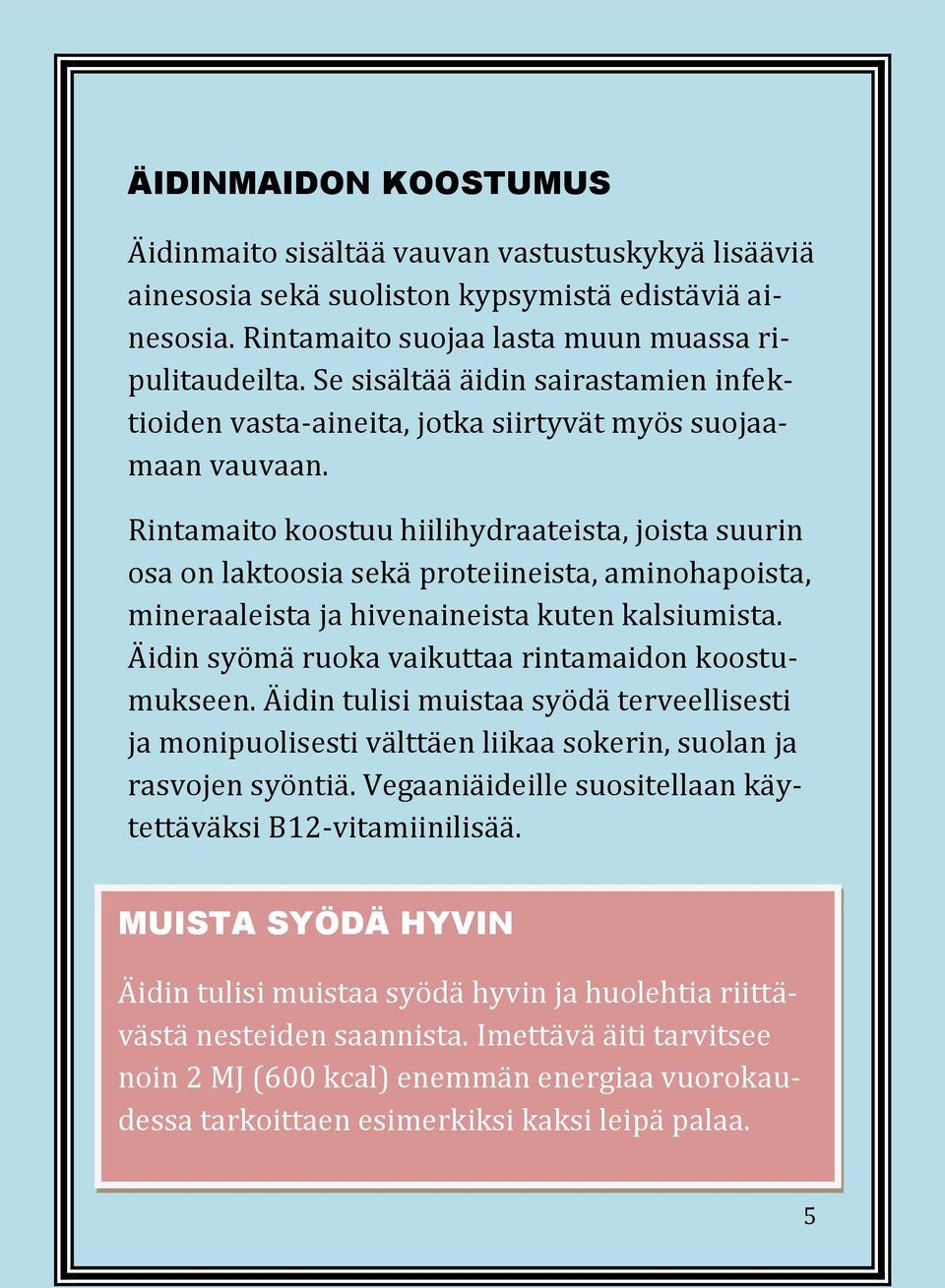 ÄIDINMAIDON KOOSTUMUS

Äidinmaito sisältää vauvan vastustuskykyä lisääviä ainesosia sekä suoliston kypsymistä edistäviä ainesosia. Rintamaito suojaa lasta muun muassa ripulitaudeilta. Se sisältää äidin sairastamien infektioiden vasta-aineita, jotka siirtyvät myös suojaamaan vauvaan.

Rintamaito koostuu hiilihydraateista, joista suurin osa on laktoosia sekä proteiineista, aminohapoista, mineraaleista ja hivenaineista kuten kalsiumista. Äidin syömä ruoka vaikuttaa rintamaidon koostumukseen. Äidin tulisi muistaa syödä terveellisesti ja monipuolisesti välttäen liikaa sokerin, suolan ja rasvojen syöntiä. Vegaaniäideille suositellaan käytettäväksi B12-vitamiinilisää.

MUISTA SYÖDÄ HYVIN

Äidin tulisi muistaa syödä hyvin ja huolehtia riittävästä nesteiden saannista. Imettävä äiti tarvitsee noin 2 MJ (600 kcal) enemmän energiaa vuorokaudessa tarkoittaen esimerkiksi kaksi leipä palaa.

5